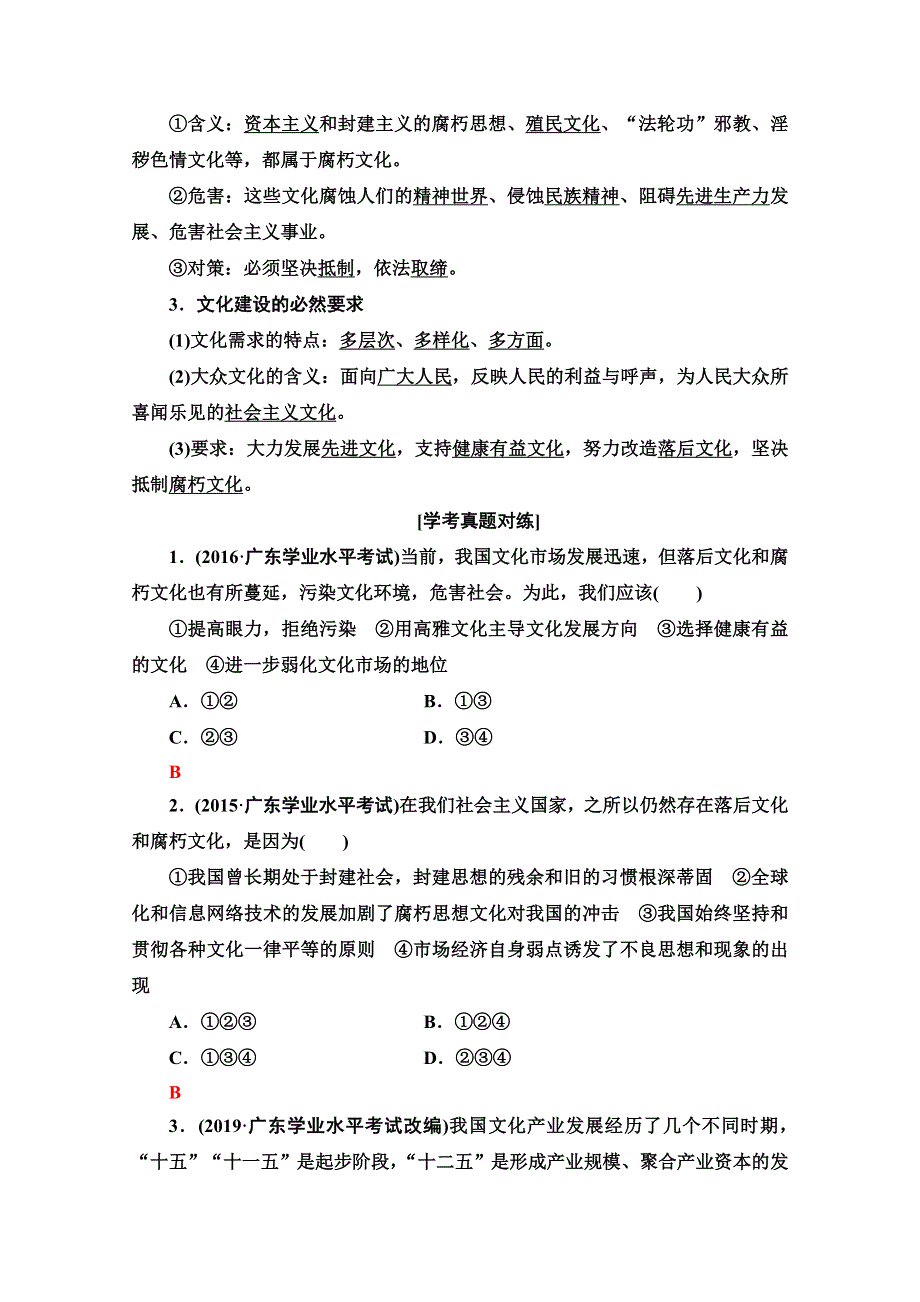 ①含义：资本主义和封建主义的腐朽思想、殖民文化、“法轮功”邪教、淫秽色情文化等，都属于腐朽文化。

②危害：这些文化腐蚀人们的精神世界、侵蚀民族精神、阻碍先进生产力发展、危害社会主义事业。

③对策：必须坚决抵制，依法取缔。

3．文化建设的必然要求

(1)文化需求的特点：多层次、多样化、多方面。

(2)大众文化的含义：面向广大人民，反映人民的利益与呼声，为人民大众所喜闻乐见的社会主义文化。

(3)要求：大力发展先进文化，支持健康有益文化，努力改造落后文化，坚决抵制腐朽文化。

[学考真题对练]

1．(2016·广东学业水平考试)当前，我国文化市场发展迅速，但落后文化和腐朽文化也有所蔓延，污染文化环境，危害社会。为此，我们应该(　　)

①提高眼力，拒绝污染　②用高雅文化主导文化发展方向　③选择健康有益的文化　④进一步弱化文化市场的地位

A．①②　　B．①③

C．②③　　D．③④

B

2．(2015·广东学业水平考试)在我们社会主义国家，之所以仍然存在落后文化和腐朽文化，是因为(　　)

①我国曾长期处于封建社会，封建思想的残余和旧的习惯根深蒂固　②全球化和信息网络技术的发展加剧了腐朽思想文化对我国的冲击　③我国始终坚持和贯彻各种文化一律平等的原则　④市场经济自身弱点诱发了不良思想和现象的出现

A．①②③　　B．①②④

C．①③④　　D．②③④

B

3．(2019·广东学业水平考试改编)我国文化产业发展经历了几个不同时期，“十五”“十一五”是起步阶段，“十二五”是形成产业规模、聚合产业资本的发